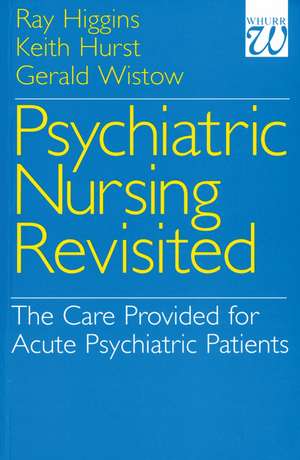 Ray Higgins
Keith Hurst
Gerald Wistow

WHURR
W

Psychiatric Nursing Revisited

The Care Provided for Acute Psychiatric Patients